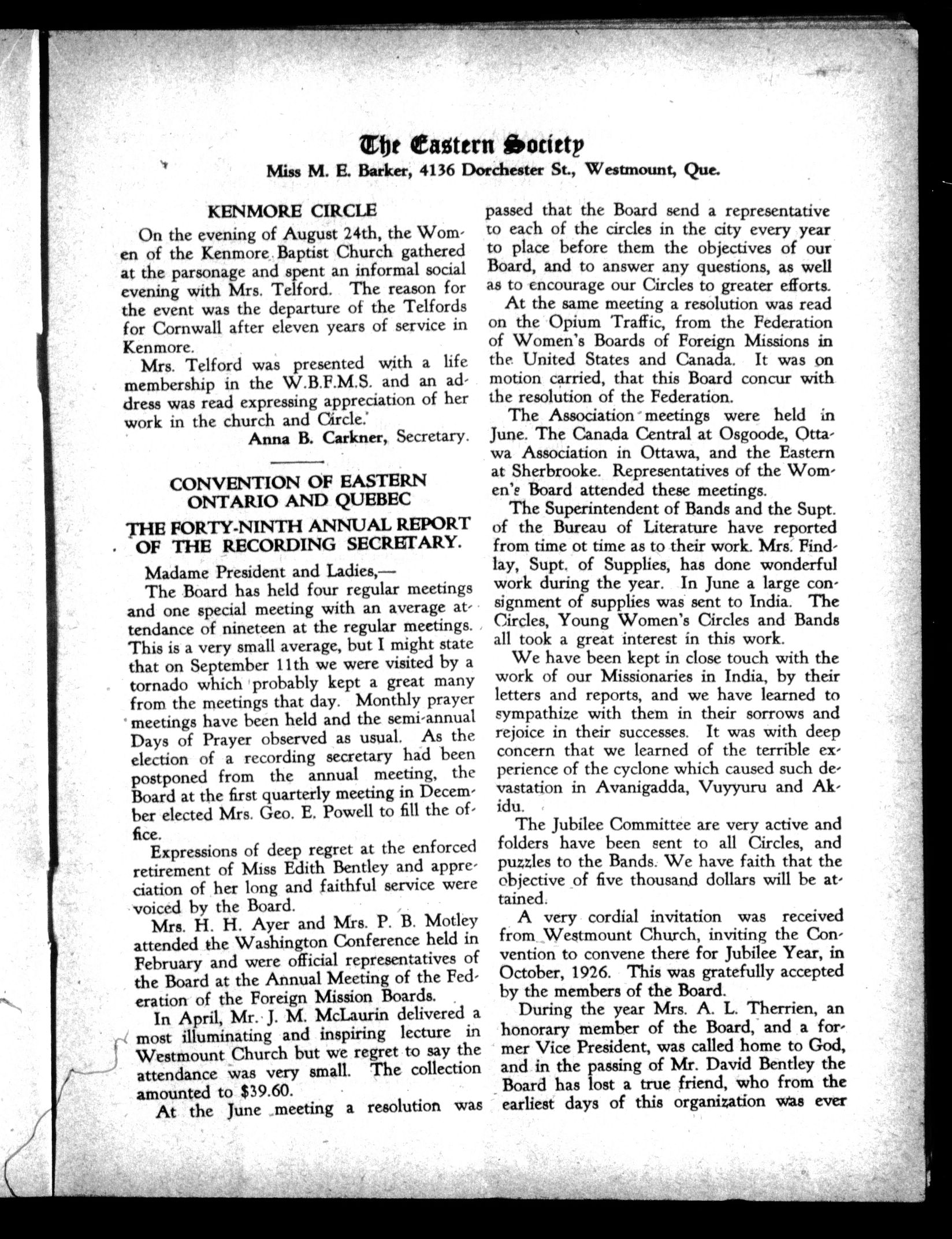 The Eastern Society
Miss M. E. Barker, 4136 Dorchester St., Westmount, Que.

KENMORE CIRCLE

On the evening of August 24th, the Women of the Kenmore Baptist Church gathered at the parsonage and spent an informal social evening with Mrs. Telford. The reason for the event was the departure of the Telfords for Cornwall after eleven years of service in Kenmore.

Mrs. Telford was presented with a life membership in the W.B.F.M.S. and an address was read expressing appreciation of her work in the church and Circle.

Anna B. Carkner, Secretary.

CONVENTION OF EASTERN ONTARIO AND QUEBEC

THE FORTY-NINTH ANNUAL REPORT OF THE RECORDING SECRETARY.

Madame President and Ladies,—

The Board has held four regular meetings and one special meeting with an average attendance of nineteen at the regular meetings. This is a very small average, but I might state that on September 11th we were visited by a tornado which probably kept a great many from the meetings that day. Monthly prayer meetings have been held and the semi-annual Days of Prayer observed as usual. As the election of a recording secretary had been postponed from the annual meeting, the Board at the first quarterly meeting in December elected Mrs. Geo. E. Powell to fill the office.

Expressions of deep regret at the enforced retirement of Miss Edith Bentley and appreciation of her long and faithful service were voiced by the Board.

Mrs. H. H. Ayer and Mrs. P. B. Motley attended the Washington Conference held in February and were official representatives of the Board at the Annual Meeting of the Federation of the Foreign Mission Boards.

In April, Mr. J. M. McLaurin delivered a most illuminating and inspiring lecture in Westmount Church but we regret to say the attendance was very small. The collection amounted to $39.60.

At the June meeting a resolution was passed that the Board send a representative to each of the circles in the city every year to place before them the objectives of our Board, and to answer any questions, as well as to encourage our Circles to greater efforts.

At the same meeting a resolution was read on the Opium Traffic, from the Federation of Women's Boards of Foreign Missions in the United States and Canada. It was on motion carried, that this Board concur with the resolution of the Federation.

The Association meetings were held in June. The Canada Central at Osgoode, Ottawa Association in Ottawa, and the Eastern at Sherbrooke. Representatives of the Women's Board attended these meetings.

The Superintendent of Bands and the Supt. of the Bureau of Literature have reported from time ot time as to their work. Mrs. Findlay, Supt. of Supplies, has done wonderful work during the year. In June a large consignment of supplies was sent to India. The Circles, Young Women's Circles and Bands all took a great interest in this work.

We have been kept in close touch with the work of our Missionaries in India, by their letters and reports, and we have learned to sympathize with them in their sorrows and rejoice in their successes. It was with deep concern that we learned of the terrible experience of the cyclone which caused such devastation in Avanigadda, Vuyyuru and Akidu.

The Jubilee Committee are very active and folders have been sent to all Circles, and puzzles to the Bands. We have faith that the objective of five thousand dollars will be attained.

A very cordial invitation was received from Westmount Church, inviting the Convention to convene there for Jubilee Year, in October, 1926. This was gratefully accepted by the members of the Board.

During the year Mrs. A. L. Therrien, an honorary member of the Board, and a former Vice President, was called home to God, and in the passing of Mr. David Bentley the Board has lost a true friend, who from the earliest days of this organization was ever